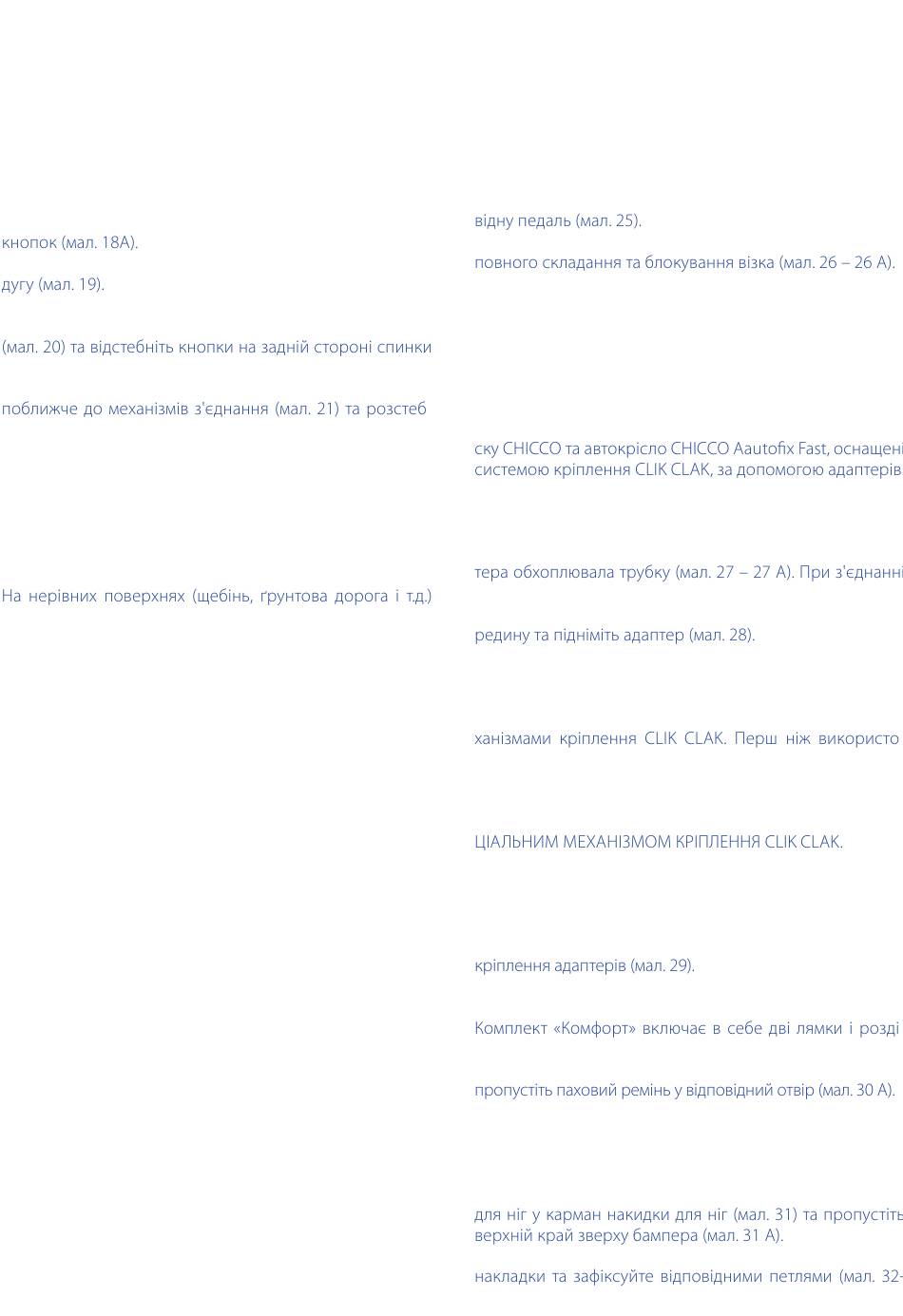 кнопок (мал. 18А).

дугу (мал. 19).

(мал. 20) та відстебніть кнопки на задній стороні спинки

поближче до механізмів з'єднання (мал. 21) та розстеб

На нерівних поверхнях (щебінь, ґрунтова дорога і т.д.)

відну педаль (мал. 25).

повного складання та блокування візка (мал. 26 – 26 А).

ску CHICCO та автокрісло CHICCO Aautofix Fast, оснащені системою кріплення CLIK CLAK, за допомогою адаптерів

тера обхоплювала трубку (мал. 27 – 27 А). При з'єднанні

редину та підніміть адаптер (мал. 28).

ханізмами кріплення CLIK CLAK. Перш ніж використо

ЦІАЛЬНИМ МЕХАНІЗМОМ КРІПЛЕННЯ CLIK CLAK.

кріплення адаптерів (мал. 29).

Комплект «Комфорт» включає в себе дві лямки і розді

пропустіть паховий ремінь у відповідний отвір (мал. 30 А).

для ніг у карман накидки для ніг (мал. 31) та пропустіть верхній край зверху бампера (мал. 31 А).

накладки та зафіксуйте відповідними петлями (мал. 32-